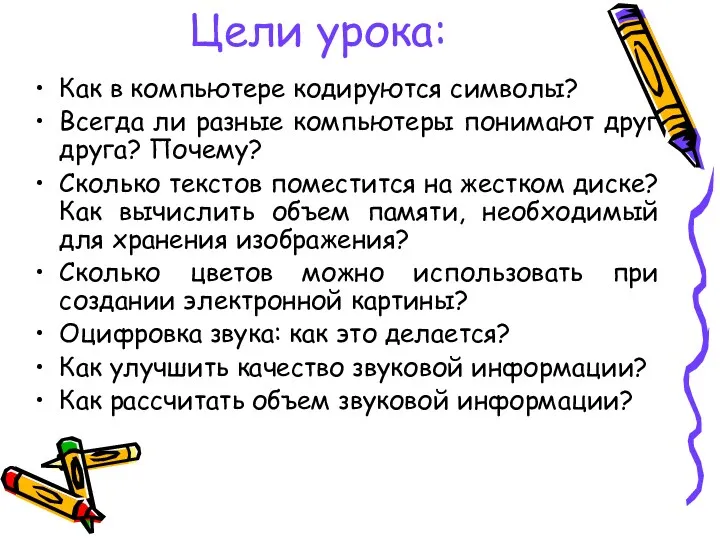 Цели урока:

• Как в компьютере кодируются символы?
• Всегда ли разные компьютеры понимают друг друга? Почему?
• Сколько текстов поместится на жестком диске? Как вычислить объем памяти, необходимый для хранения изображения?
• Сколько цветов можно использовать при создании электронной картины?
• Оцифровка звука: как это делается?
• Как улучшить качество звуковой информации?
• Как рассчитать объем звуковой информации?